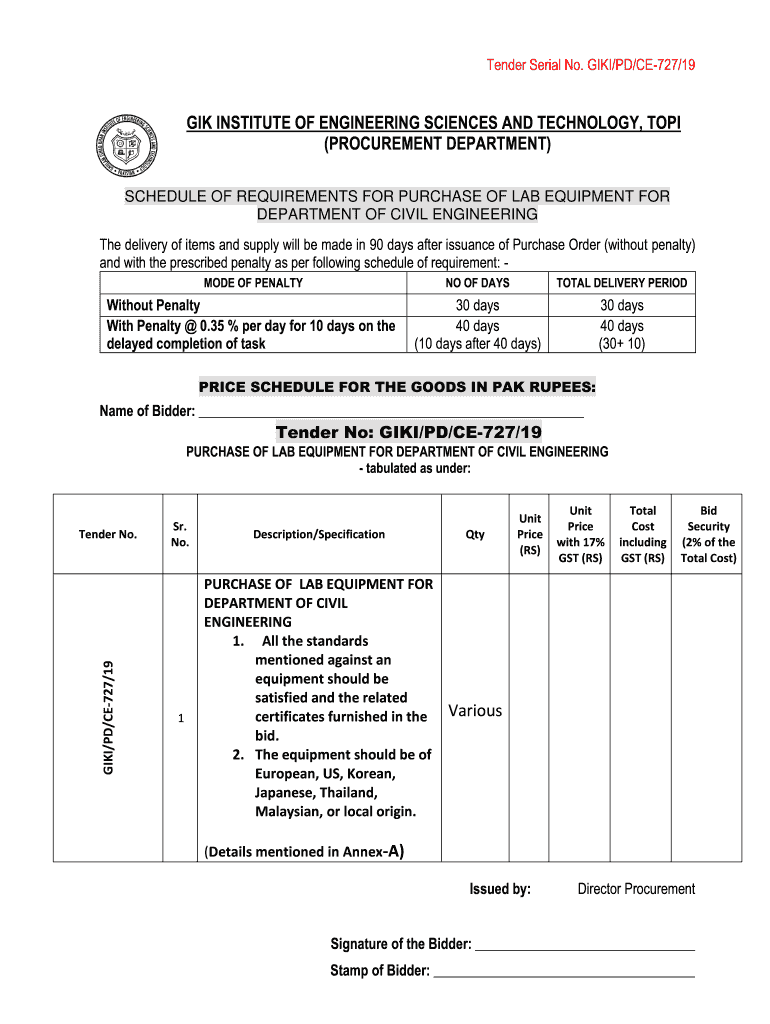 Tender Serial No. GIKI/PD/CE-727/19

GIK INSTITUTE OF ENGINEERING SCIENCES AND TECHNOLOGY, TOPI
(PROCUREMENT DEPARTMENT)

SCHEDULE OF REQUIREMENTS FOR PURCHASE OF LAB EQUIPMENT FOR DEPARTMENT OF CIVIL ENGINEERING

The delivery of items and supply will be made in 90 days after issuance of Purchase Order (without penalty) and with the prescribed penalty as per following schedule of requirement: -

| MODE OF PENALTY | NO OF DAYS | TOTAL DELIVERY PERIOD |
|---|---|---|
| Without Penalty | 30 days | 30 days |
| With Penalty @ 0.35 % per day for 10 days on the delayed completion of task | 40 days (10 days after 40 days) | 40 days (30+ 10) |

PRICE SCHEDULE FOR THE GOODS IN PAK RUPEES:

Name of Bidder: ___________________________

Tender No: GIKI/PD/CE-727/19

PURCHASE OF LAB EQUIPMENT FOR DEPARTMENT OF CIVIL ENGINEERING
- tabulated as under:

| Tender No. | Sr. No. | Description/Specification | Qty | Unit Price (RS) | Unit Price with 17% GST (RS) | Total Cost including GST (RS) | Bid Security (2% of the Total Cost) |
|---|---|---|---|---|---|---|---|
| GIKI/PD/CE-727/19 | 1 | PURCHASE OF LAB EQUIPMENT FOR DEPARTMENT OF CIVIL ENGINEERING 1. All the standards mentioned against an equipment should be satisfied and the related certificates furnished in the bid. 2. The equipment should be of European, US, Korean, Japanese, Thailand, Malaysian, or local origin. (Details mentioned in Annex-A) | Various | | | | |

Issued by: Director Procurement

Signature of the Bidder: ___________________________

Stamp of Bidder: ___________________________